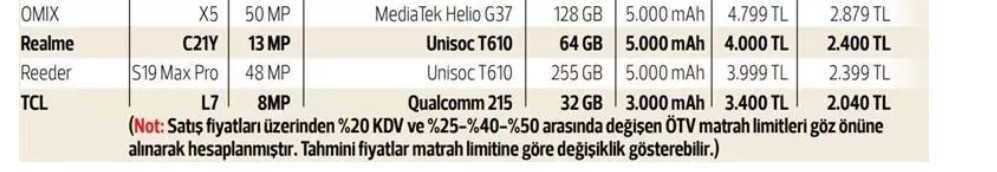 | OMIX | X5 | 50 MP | MediaTek Helio G37 | 128 GB | 5.000 mAh | 4.799 TL | 2.879 TL |
|---|---|---|---|---|---|---|---|
| **Realme** | **C21Y** | **13 MP** | **Unisoc T610** | **64 GB** | **5.000 mAh** | **4.000 TL** | **2.400 TL** |
| Reeder | S19 Max Pro | 48 MP | Unisoc T610 | 255 GB | 5.000 mAh | 3.999 TL | 2.399 TL |
| **TCL** | **L7** | **8MP** | **Qualcomm 215** | **32 GB** | **3.000 mAh** | **3.400 TL** | **2.040 TL** |

(Not: Satış fiyatları üzerinden %20 KDV ve %25-%40-%50 arasında değişen ÖTV matrah limitleri göz önüne alınarak hesaplanmıştır. Tahmini fiyatlar matrah limitine göre değişiklik gösterebilir.)